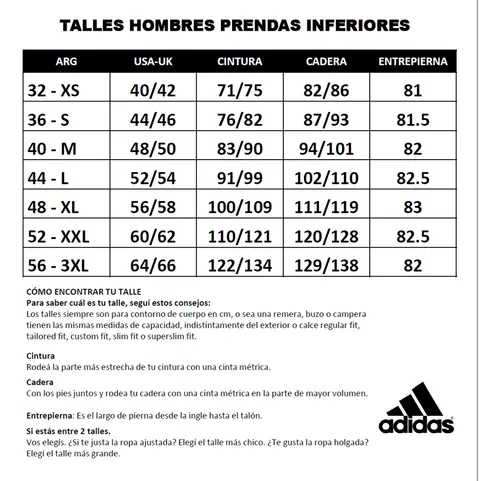 TALLES HOMBRES PRENDAS INFERIORES

| ARG | USA-UK | CINTURA | CADERA | ENTREPIERNA |
|---|---|---|---|---|
| 32 - XS | 40/42 | 71/75 | 82/86 | 81 |
| 36 - S | 44/46 | 76/82 | 87/93 | 81.5 |
| 40 - M | 48/50 | 83/90 | 94/101 | 82 |
| 44 - L | 52/54 | 91/99 | 102/110 | 82.5 |
| 48 - XL | 56/58 | 100/109 | 111/119 | 83 |
| 52 - XXL | 60/62 | 110/121 | 120/128 | 82.5 |
| 56 - 3XL | 64/66 | 122/134 | 129/138 | 82 |

CÓMO ENCONTRAR TU TALLE
Para saber cuál es tu talle, seguí estos consejos:
Los talles siempre son para contorno de cuerpo en cm, o sea una remera, buzo o campera tienen las mismas medidas de capacidad, indistintamente del exterior o calce regular fit, tailored fit, custom fit, slim fit o superslim fit.

Cintura
Rodeá la parte más estrecha de tu cintura con una cinta métrica.

Cadera
Con los pies juntos y rodea tu cadera con una cinta métrica en la parte de mayor volumen.

Entrepierna: Es el largo de pierna desde la ingle hasta el talón.

Si estás entre 2 talles.
Vos elegís. ¿Si te justa la ropa ajustada? Elegí el talle más chico. ¿Te gusta la ropa holgada? Elegí el talle más grande.

adidas